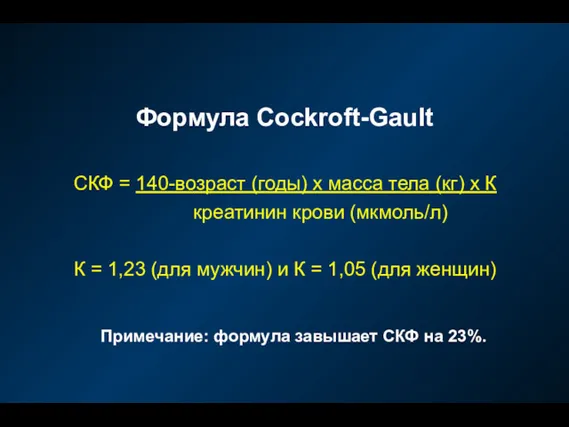 Формула Cockroft-Gault

СКФ = $\frac{\text{140-возраст (годы) х масса тела (кг) х К}}{\text{креатинин крови (мкмоль/л)}}$

К = 1,23 (для мужчин) и К = 1,05 (для женщин)

Примечание: формула завышает СКФ на 23%.